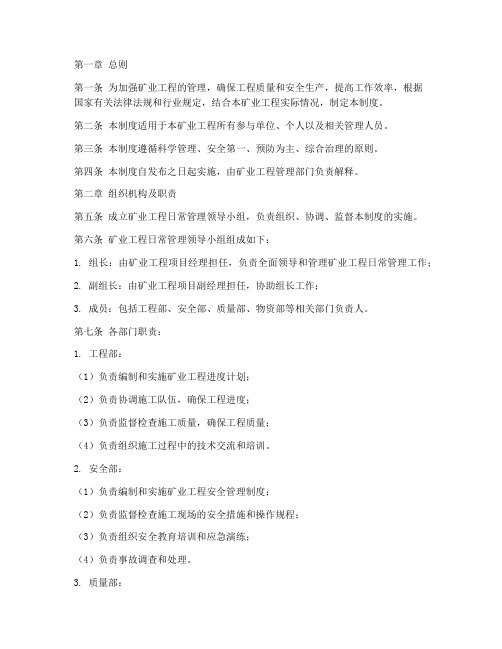 第一章 总则

第一条 为加强矿业工程的管理，确保工程质量和安全生产，提高工作效率，根据国家有关法律法规和行业规定，结合本矿业工程实际情况，制定本制度。

第二条 本制度适用于本矿业工程所有参与单位、个人以及相关管理人员。

第三条 本制度遵循科学管理、安全第一、预防为主、综合治理的原则。

第四条 本制度自发布之日起实施，由矿业工程管理部门负责解释。

第二章 组织机构及职责

第五条 成立矿业工程日常管理领导小组，负责组织、协调、监督本制度的实施。

第六条 矿业工程日常管理领导小组组成如下：

1. 组长：由矿业工程项目经理担任，负责全面领导和管理矿业工程日常管理工作；

2. 副组长：由矿业工程项目副经理担任，协助组长工作；

3. 成员：包括工程部、安全部、质量部、物资部等相关部门负责人。

第七条 各部门职责：

1. 工程部：

（1）负责编制和实施矿业工程进度计划；

（2）负责协调施工队伍，确保工程进度；

（3）负责监督检查施工质量，确保工程质量；

（4）负责组织施工过程中的技术交流和培训。

2. 安全部：

（1）负责编制和实施矿业工程安全管理制度；

（2）负责监督检查施工现场的安全措施和操作规程；

（3）负责组织安全教育培训和应急演练；

（4）负责事故调查和处理。

3. 质量部：